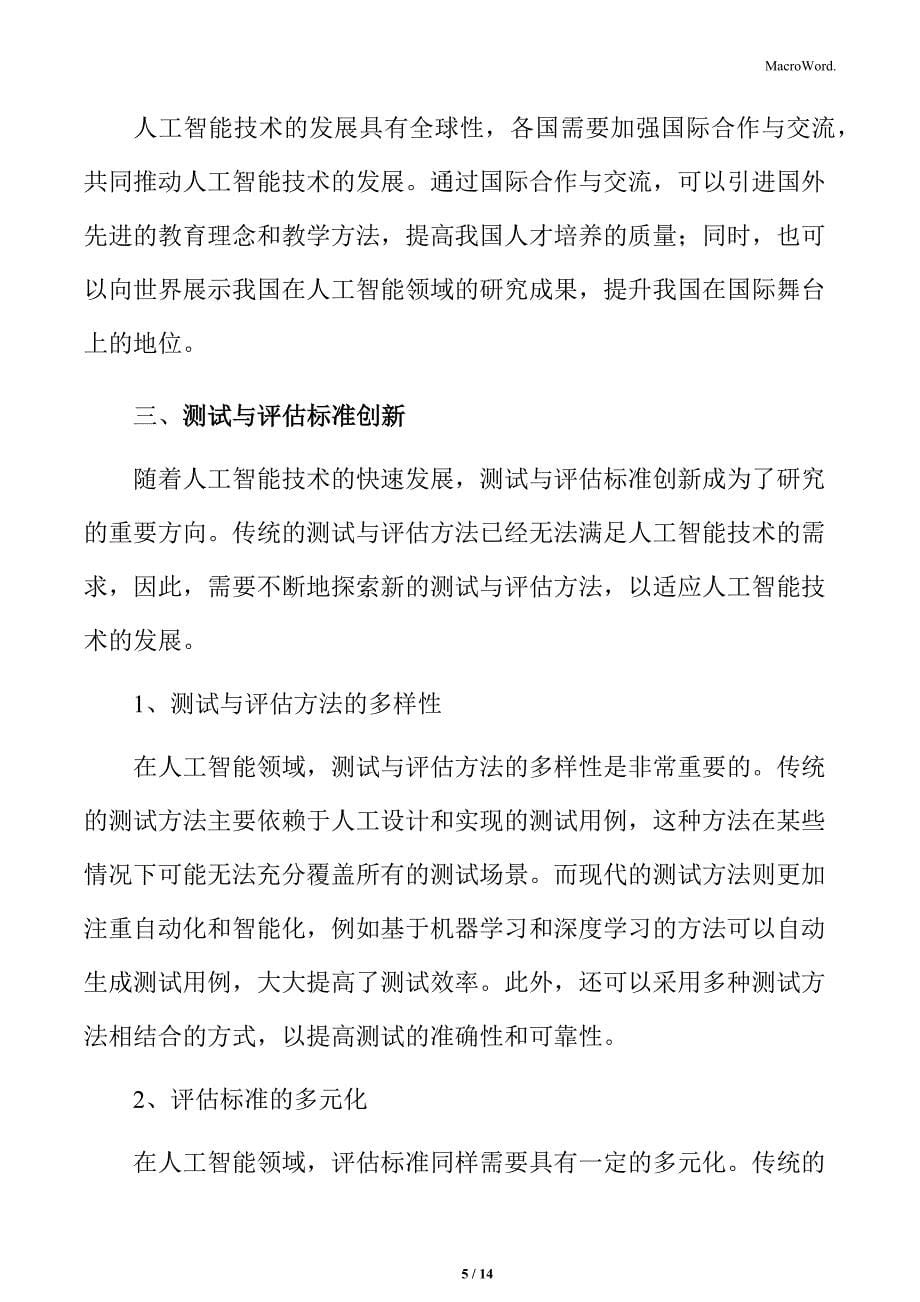 MacroWord.

人工智能技术的发展具有全球性，各国需要加强国际合作与交流，共同推动人工智能技术的发展。通过国际合作与交流，可以引进国外先进的教育理念和教学方法，提高我国人才培养的质量；同时，也可以向世界展示我国在人工智能领域的研究成果，提升我国在国际舞台上的地位。

三、测试与评估标准创新

随着人工智能技术的快速发展，测试与评估标准创新成为了研究的重要方向。传统的测试与评估方法已经无法满足人工智能技术的需求，因此，需要不断地探索新的测试与评估方法，以适应人工智能技术的发展。

1、测试与评估方法的多样性

在人工智能领域，测试与评估方法的多样性是非常重要的。传统的测试方法主要依赖于人工设计和实现的测试用例，这种方法在某些情况下可能无法充分覆盖所有的测试场景。而现代的测试方法则更加注重自动化和智能化，例如基于机器学习和深度学习的方法可以自动生成测试用例，大大提高了测试效率。此外，还可以采用多种测试方法相结合的方式，以提高测试的准确性和可靠性。

2、评估标准的多元化

在人工智能领域，评估标准同样需要具有一定的多元化。传统的

5 / 14